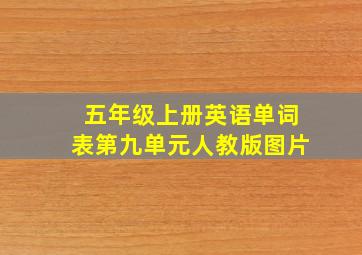 五年级上册英语单词表第九单元人教版图片